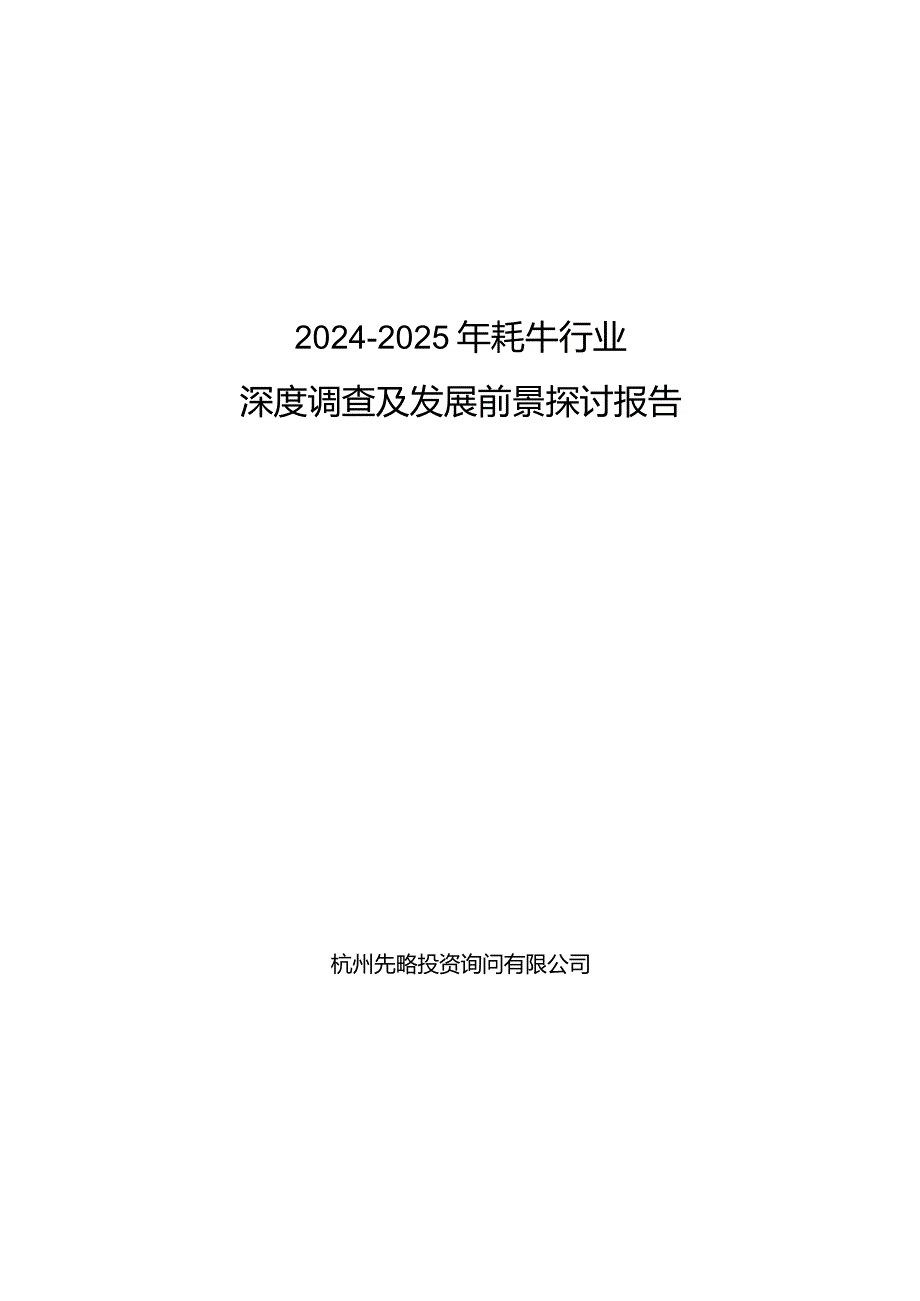 2024-2025年耗牛行业

深度调查及发展前景探讨报告

杭州先略投资询问有限公司